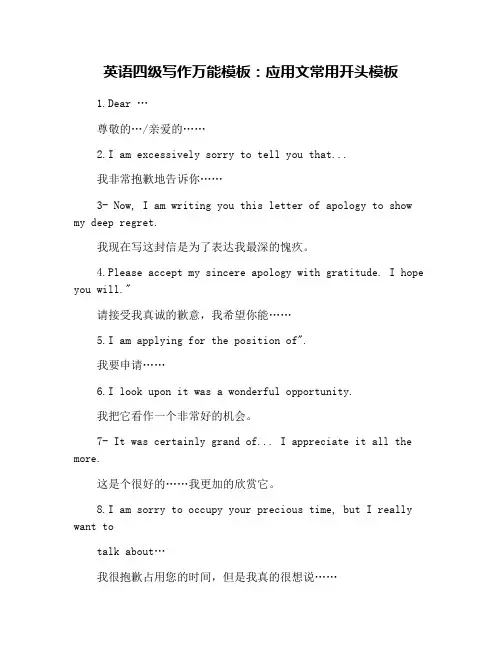 英语四级写作万能模板：应用文常用开头模板

1.Dear …

尊敬的…/亲爱的……

2.I am excessively sorry to tell you that...

我非常抱歉地告诉你……

3- Now, I am writing you this letter of apology to show my deep regret.

我现在写这封信是为了表达我最深的愧疚。

4.Please accept my sincere apology with gratitude. I hope you will."

请接受我真诚的歉意，我希望你能……

5.I am applying for the position of".

我要申请……

6.I look upon it was a wonderful opportunity.

我把它看作一个非常好的机会。

7- It was certainly grand of... I appreciate it all the more.

这是个很好的……我更加的欣赏它。

8.I am sorry to occupy your precious time, but I really want to

talk about…

我很抱歉占用您的时间，但是我真的很想说……